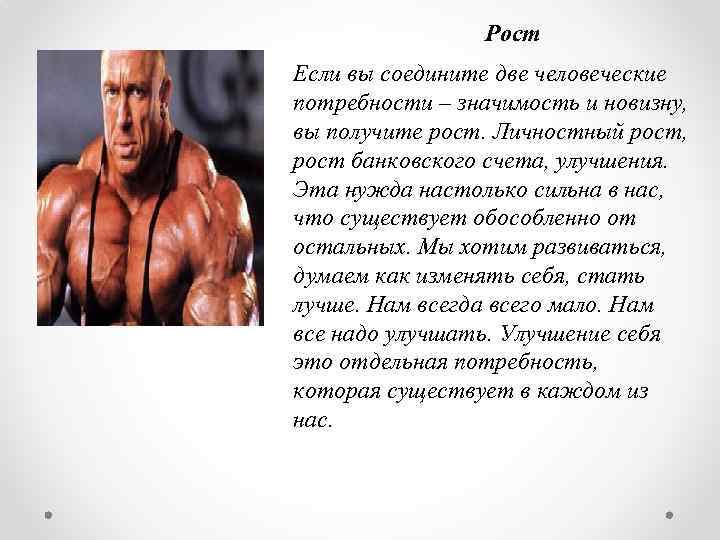 Рост

Если вы соедините две человеческие потребности – значимость и новизну, вы получите рост. Личностный рост, рост банковского счета, улучшения. Эта нужда настолько сильна в нас, что существует обособленно от остальных. Мы хотим развиваться, думаем как изменять себя, стать лучше. Нам всегда всего мало. Нам все надо улучшать. Улучшение себя это отдельная потребность, которая существует в каждом из нас.